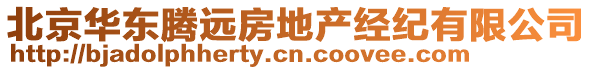 北京华东腾远房地产经纪有限公司
http://bjadolphherty.cn.coovee.com